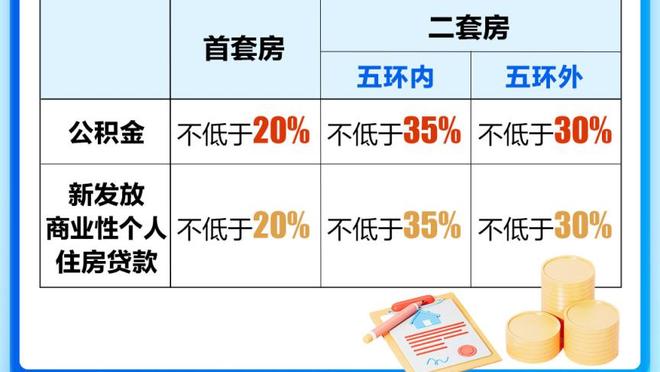 | | 首套房 | 二套房 | |
|---|---|---|---|
| | | 五环内 | 五环外 |
| 公积金 | 不低于20% | 不低于35% | 不低于30% |
| 新发放商业性个人住房贷款 | 不低于20% | 不低于35% | 不低于30% |